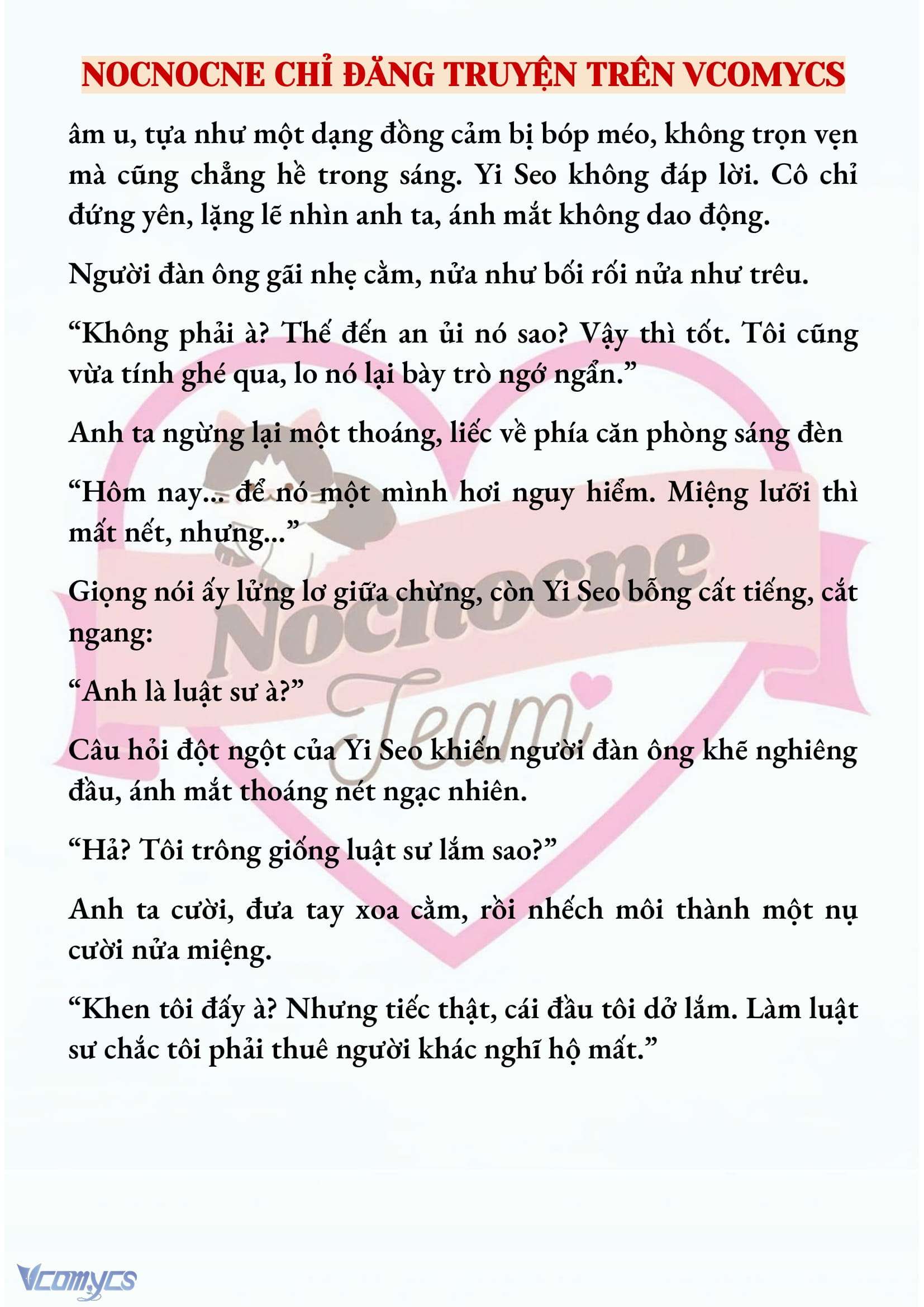 NOCNOCNE CHỈ ĐĂNG TRUYỆN TRÊN VCOMYCS

âm u, tựa như một dạng đồng cảm bị bóp méo, không trọn vẹn mà cũng chẳng hề trong sáng. Yi Seo không đáp lời. Cô chỉ đứng yên, lặng lẽ nhìn anh ta, ánh mắt không dao động.

Người đàn ông gãi nhẹ cằm, nửa như bối rối nửa như trêu.

“Không phải à? Thế đến an ủi nó sao? Vậy thì tốt. Tôi cũng vừa tính ghé qua, lo nó lại bày trò ngớ ngẩn.”

Anh ta ngừng lại một thoáng, liếc về phía căn phòng sáng đèn

“Hôm nay... để nó một mình hơi nguy hiểm. Miệng lưỡi thì mất nết, nhưng...”

Giọng nói ấy lửng lơ giữa chừng, còn Yi Seo bỗng cất tiếng, cắt ngang:

“Anh là luật sư à?”

Câu hỏi đột ngột của Yi Seo khiến người đàn ông khẽ nghiêng đầu, ánh mắt thoáng nét ngạc nhiên.

“Hả? Tôi trông giống luật sư lắm sao?”

Anh ta cười, đưa tay xoa cằm, rồi nhếch môi thành một nụ cười nửa miệng.

“Khen tôi đấy à? Nhưng tiếc thật, cái đầu tôi dở lắm. Làm luật sư chắc tôi phải thuê người khác nghĩ hộ mất.”

Nocnocne Team

Vcomycs